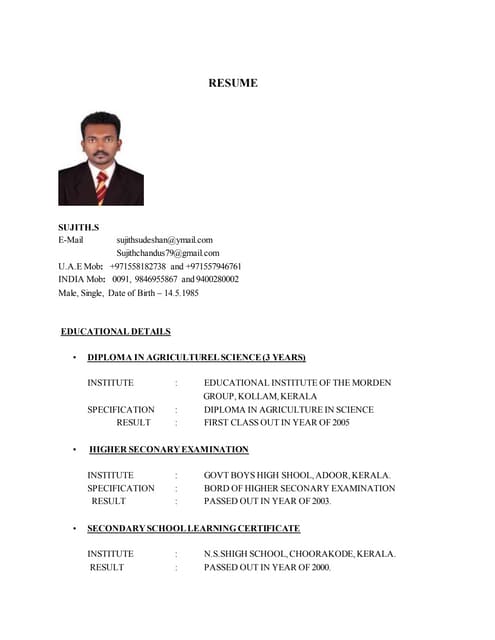 RESUME

SUJITH.S
E-Mail sujithsudeshan@ymail.com
Sujithchandus79@gmail.com
U.A.E Mob: +971558182738 and +971557946761
INDIA Mob: 0091, 9846955867 and 9400280002
Male, Single, Date of Birth – 14.5.1985

EDUCATIONAL DETAILS

• DIPLOMA IN AGRICULTUREL SCIENCE (3 YEARS)

INSTITUTE : EDUCATIONAL INSTITUTE OF THE MORDEN GROUP, KOLLAM, KERALA
SPECIFICATION : DIPLOMA IN AGRICULTURE IN SCIENCE
RESULT : FIRST CLASS OUT IN YEAR OF 2005

• HIGHER SECONARY EXAMINATION

INSTITUTE : GOVT BOYS HIGH SHOOL, ADOOR, KERALA.
SPECIFICATION : BORD OF HIGHER SECONARY EXAMINATION
RESULT : PASSED OUT IN YEAR OF 2003.

• SECONDARY SCHOOL LEARNING CERTIFICATE

INSTITUTE : N.S.SHIGH SCHOOL, CHOORAKODE, KERALA.
RESULT : PASSED OUT IN YEAR OF 2000.